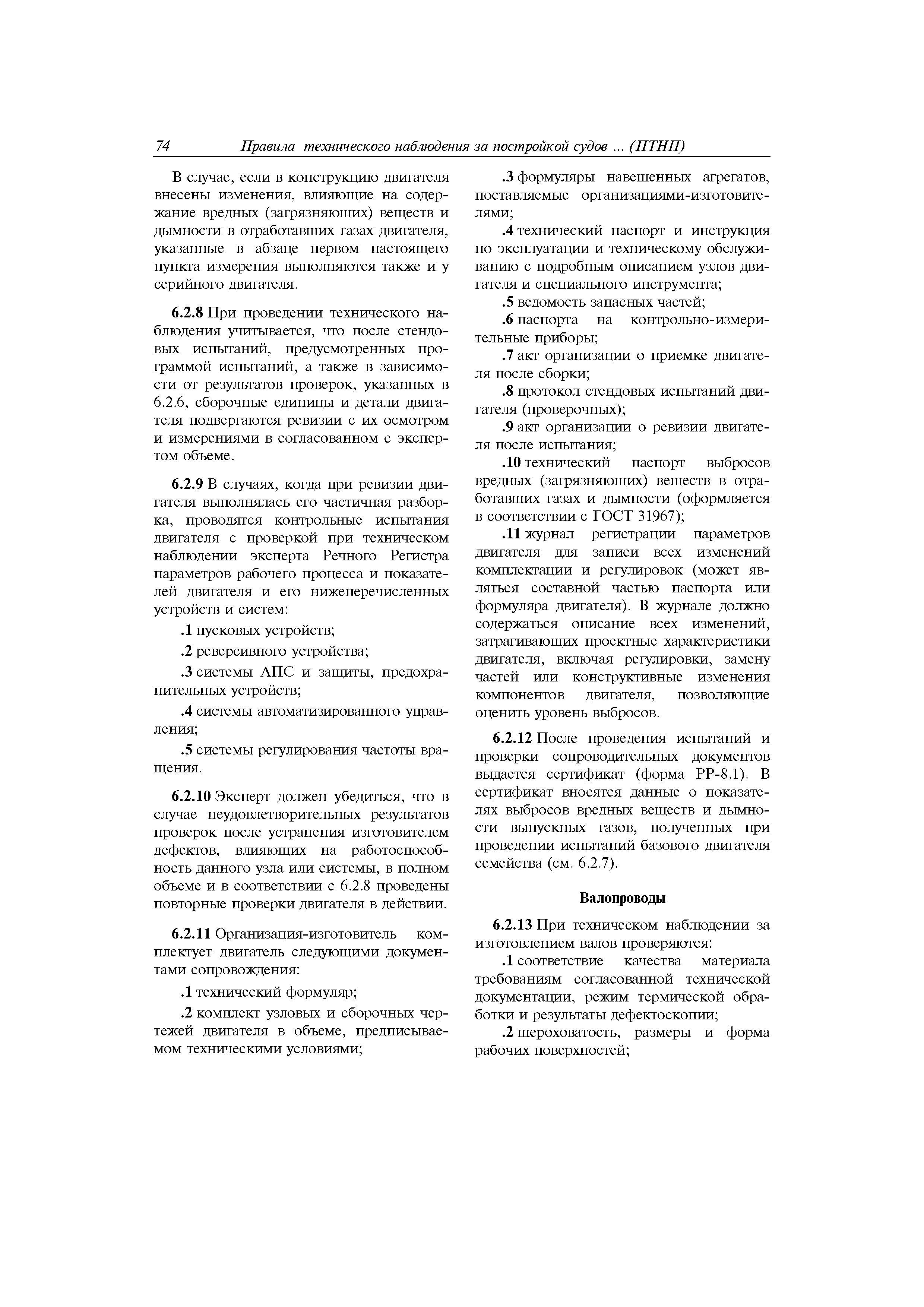 74 Правила технического наблюдения за постройкой судов ... (ПТНП)

В случае, если в конструкцию двигателя внесены изменения, влияющие на содержание вредных (загрязняющих) веществ и дымности в отработавших газах двигателя, указанные в абзаце первом настоящего пункта измерения выполняются также и у серийного двигателя.

6.2.8 При проведении технического наблюдения учитывается, что после стендовых испытаний, предусмотренных программой испытаний, а также в зависимости от результатов проверок, указанных в 6.2.6, сборочные единицы и детали двигателя подвергаются ревизии с их осмотром и измерениями в согласованном с экспертом объеме.

6.2.9 В случаях, когда при ревизии двигателя выполнялась его частичная разборка, проводятся контрольные испытания двигателя с проверкой при техническом наблюдении эксперта Речного Регистра параметров рабочего процесса и показателей двигателя и его нижеперечисленных устройств и систем:

.1 пусковых устройств;

.2 реверсивного устройства;

.3 системы АПС и защиты, предохранительных устройств;

.4 системы автоматизированного управления;

.5 системы регулирования частоты вращения.

6.2.10 Эксперт должен убедиться, что в случае неудовлетворительных результатов проверок после устранения изготовителем дефектов, влияющих на работоспособность данного узла или системы, в полном объеме и в соответствии с 6.2.8 проведены повторные проверки двигателя в действии.

6.2.11 Организация-изготовитель комплектует двигатель следующими документами сопровождения:

.1 технический формуляр;

.2 комплект узловых и сборочных чертежей двигателя в объеме, предписываемом техническими условиями;

.3 формуляры навешенных агрегатов, поставляемые организациями-изготовителями;

.4 технический паспорт и инструкция по эксплуатации и техническому обслуживанию с подробным описанием узлов двигателя и специального инструмента;

.5 ведомость запасных частей;

.6 паспорта на контрольно-измерительные приборы;

.7 акт организации о приемке двигателя после сборки;

.8 протокол стендовых испытаний двигателя (проверочных);

.9 акт организации о ревизии двигателя после испытания;

.10 технический паспорт выбросов вредных (загрязняющих) веществ в отработавших газах и дымности (оформляется в соответствии с ГОСТ 31967);

.11 журнал регистрации параметров двигателя для записи всех изменений комплектации и регулировок (может являться составной частью паспорта или формуляра двигателя). В журнале должно содержаться описание всех изменений, затрагивающих проектные характеристики двигателя, включая регулировки, замену частей или конструктивные изменения компонентов двигателя, позволяющие оценить уровень выбросов.

6.2.12 После проведения испытаний и проверки сопроводительных документов выдается сертификат (форма РР-8.1). В сертификат вносятся данные о показателях выбросов вредных веществ и дымности выпускных газов, полученных при проведении испытаний базового двигателя семейства (см. 6.2.7).

Валопроводы

6.2.13 При техническом наблюдении за изготовлением валов проверяются:

.1 соответствие качества материала требованиям согласованной технической документации, режим термической обработки и результаты дефектоскопии;

.2 шероховатость, размеры и форма рабочих поверхностей;